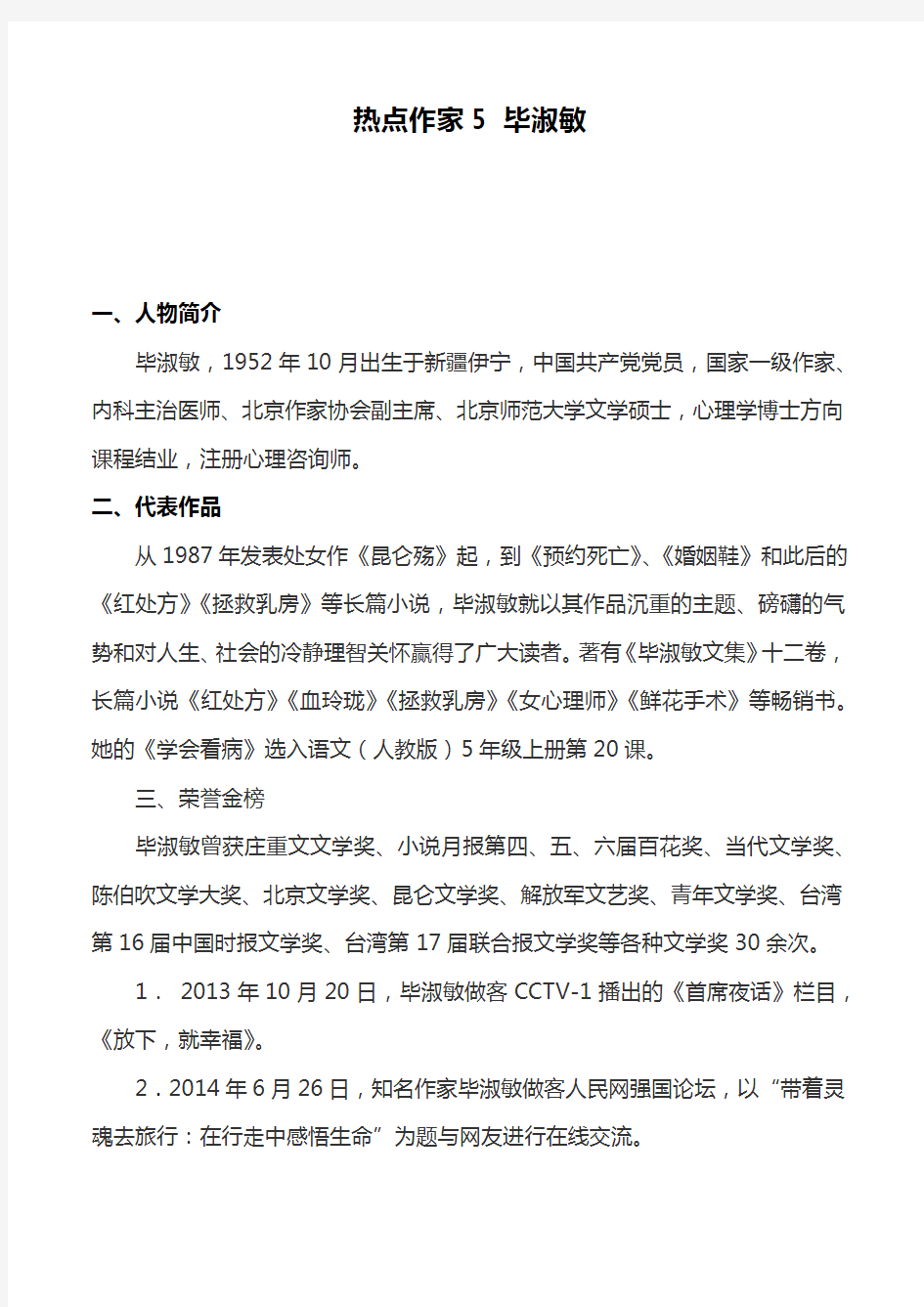 热点作家 5 毕淑敏

一、人物简介

毕淑敏，1952 年 10 月出生于新疆伊宁，中国共产党党员，国家一级作家、内科主治医师、北京作家协会副主席、北京师范大学文学硕士，心理学博士方向课程结业，注册心理咨询师。

二、代表作品

从 1987 年发表处女作《昆仑殇》起，到《预约死亡》、《婚姻鞋》和此后的《红处方》《拯救乳房》等长篇小说，毕淑敏就以其作品沉重的主题、磅礴的气势和对人生、社会的冷静理智关怀赢得了广大读者。著有《毕淑敏文集》十二卷，长篇小说《红处方》《血玲珑》《拯救乳房》《女心理师》《鲜花手术》等畅销书。她的《学会看病》选入语文（人教版）5 年级上册第 20 课。

三、荣誉金榜

毕淑敏曾获庄重文文学奖、小说月报第四、五、六届百花奖、当代文学奖、陈伯吹文学大奖、北京文学奖、昆仑文学奖、解放军文艺奖、青年文学奖、台湾第 16 届中国时报文学奖、台湾第 17 届联合报文学奖等各种文学奖 30 余次。

1． 2013 年 10 月 20 日，毕淑敏做客 CCTV-1 播出的《首席夜话》栏目，《放下，就幸福》。

2．2014 年 6 月 26 日，知名作家毕淑敏做客人民网强国论坛，以“带着灵魂去旅行：在行走中感悟生命”为题与网友进行在线交流。